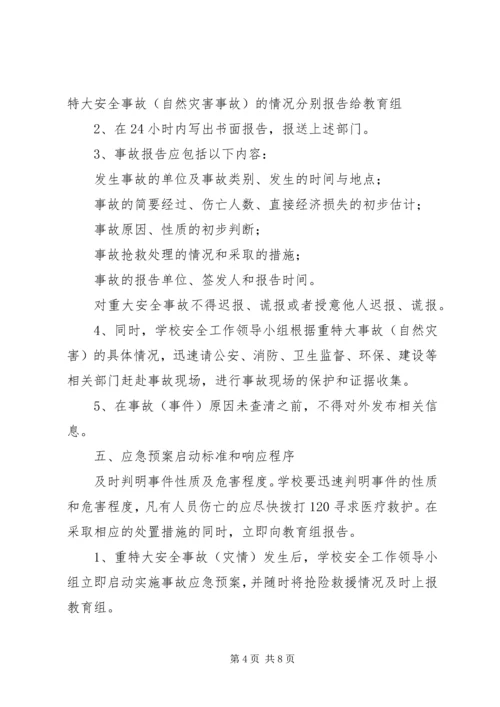 特大安全事故（自然灾害事故）的情况分别报告给教育组

2、在24小时内写出书面报告，报送上述部门。

3、事故报告应包括以下内容：

发生事故的单位及事故类别、发生的时间与地点；

事故的简要经过、伤亡人数、直接经济损失的初步估计；

事故原因、性质的初步判断；

事故抢救处理的情况和采取的措施；

事故的报告单位、签发人和报告时间。

对重大安全事故不得迟报、谎报或者授意他人迟报、谎报。

4、同时，学校安全工作领导小组根据重特大事故（自然灾害）的具体情况，迅速请公安、消防、卫生监督、环保、建设等相关部门赶赴事故现场，进行事故现场的保护和证据收集。

5、在事故（事件）原因未查清之前，不得对外发布相关信息。

五、应急预案启动标准和响应程序

及时判明事件性质及危害程度。学校要迅速判明事件的性质和危害程度，凡有人员伤亡的应尽快拨打120寻求医疗救护。在采取相应的处置措施的同时，立即向教育组报告。

1、重特大安全事故（灾情）发生后，学校安全工作领导小组立即启动实施事故应急预案，并随时将抢险救援情况及时上报教育组。

第4页 共8页